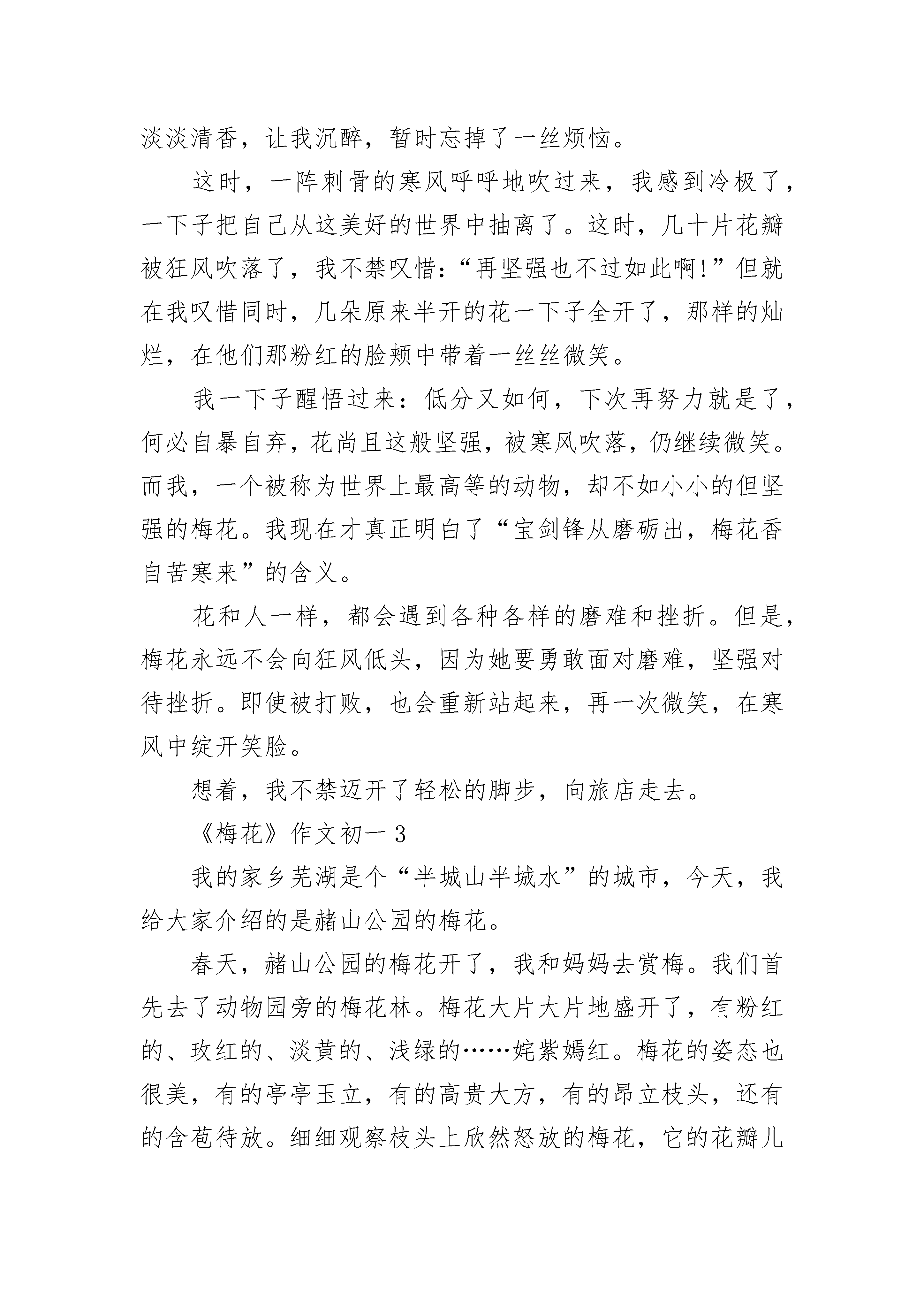 淡淡清香，让我沉醉，暂时忘掉了一丝烦恼。

这时，一阵刺骨的寒风呼呼地吹过来，我感到冷极了，一下子把自己从这美好的世界中抽离了。这时，几十片花瓣被狂风吹落了，我不禁叹惜：“再坚强也不过如此啊!”但就在我叹惜同时，几朵原来半开的花一下子全开了，那样的灿烂，在他们那粉红的脸颊中带着一丝丝微笑。

我一下子醒悟过来：低分又如何，下次再努力就是了，何必自暴自弃，花尚且这般坚强，被寒风吹落，仍继续微笑。而我，一个被称为世界上最高等的动物，却不如小小的但坚强的梅花。我现在才真正明白了“宝剑锋从磨砺出，梅花香自苦寒来”的含义。

花和人一样，都会遇到各种各样的磨难和挫折。但是，梅花永远不会向狂风低头，因为她要勇敢面对磨难，坚强对待挫折。即使被打败，也会重新站起来，再一次微笑，在寒风中绽开笑脸。

想着，我不禁迈开了轻松的脚步，向旅店走去。

《梅花》作文初一3

我的家乡芜湖是个“半城山半城水”的城市，今天，我给大家介绍的是赭山公园的梅花。

春天，赭山公园的梅花开了，我和妈妈去赏梅。我们首先去了动物园旁的梅花林。梅花大片大片地盛开了，有粉红的、玫红的、淡黄的、浅绿的……姹紫嫣红。梅花的姿态也很美，有的亭亭玉立，有的高贵大方，有的昂立枝头，还有的含苞待放。细细观察枝头上欣然怒放的梅花，它的花瓣儿